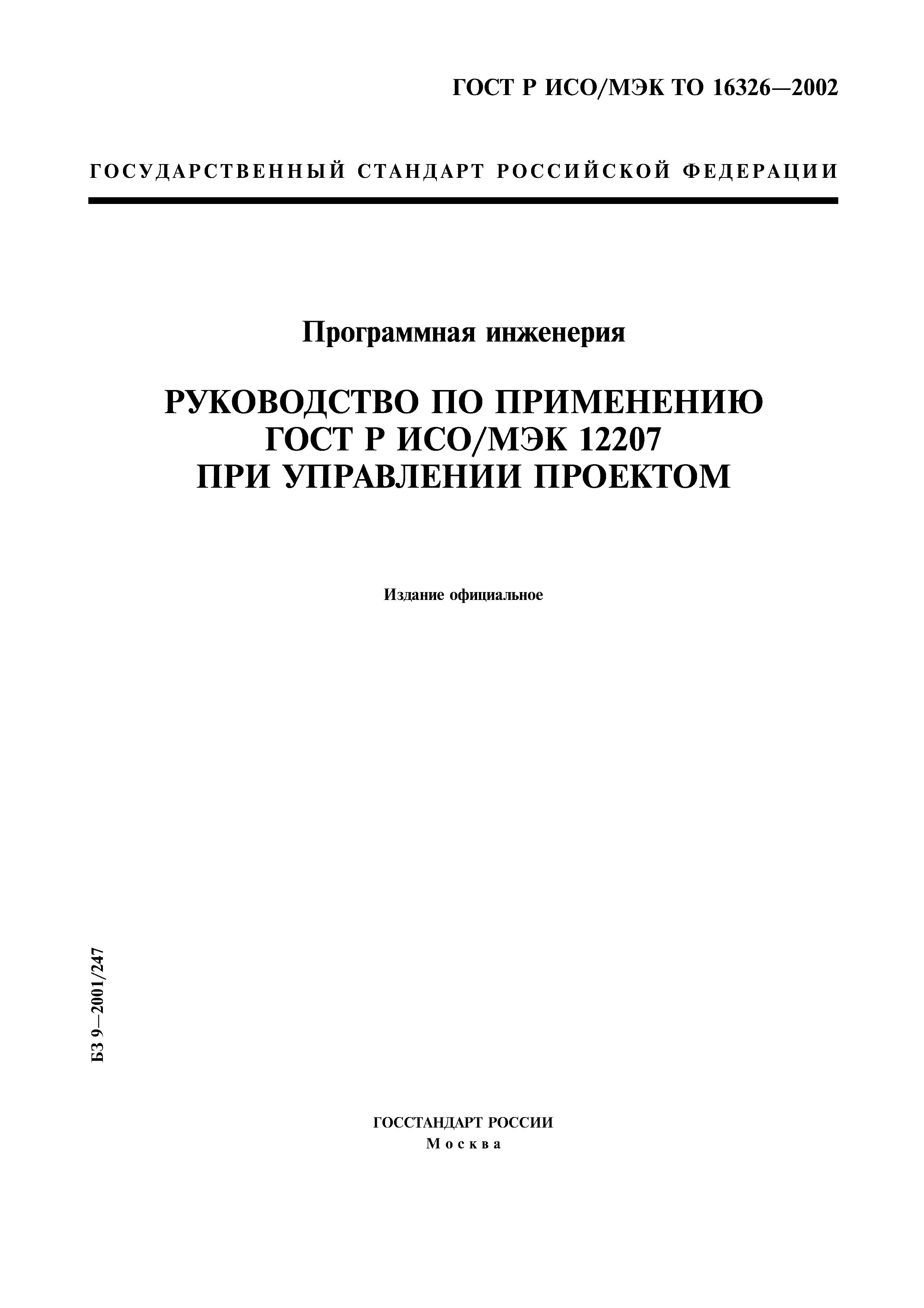 ГОСТ Р ИСО/МЭК ТО 16326—2002

ГОСУДАРСТВЕННЫЙ СТАНДАРТ РОССИЙСКОЙ ФЕДЕРАЦИИ

Программная инженерия

РУКОВОДСТВО ПО ПРИМЕНЕНИЮ ГОСТ Р ИСО/МЭК 12207 ПРИ УПРАВЛЕНИИ ПРОЕКТОМ

Издание официальное

БЗ 9—2001/247

ГОССТАНДАРТ РОССИИ
Москва